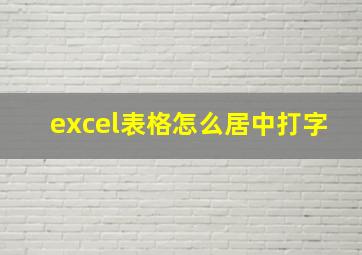 excel表格怎么居中打字